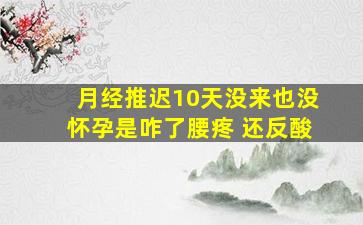 月经推迟10天没来也没怀孕是咋了腰疼 还反酸